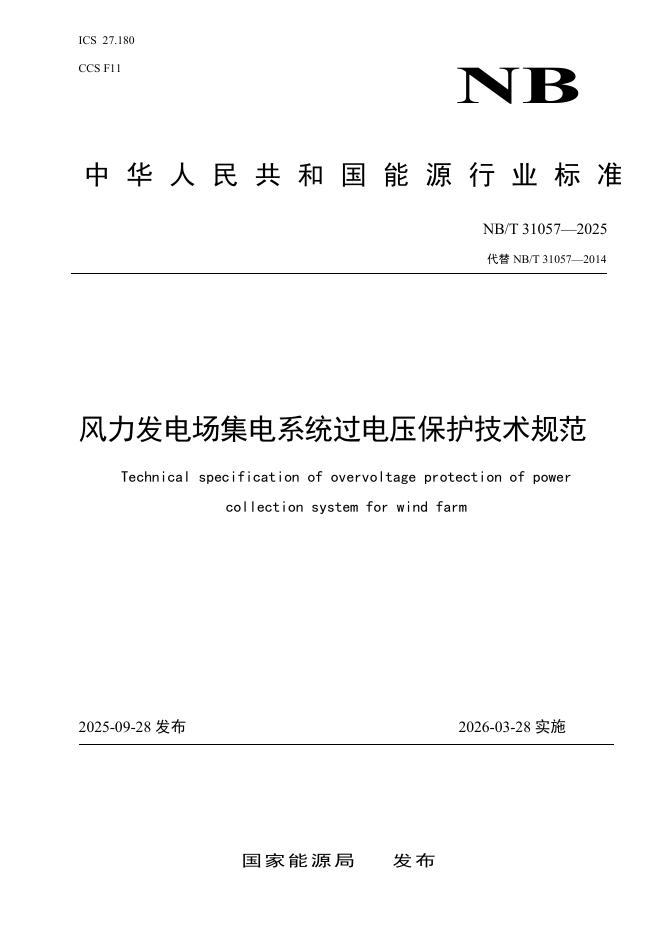 ICS 27.180

CCS F11

NB

中华人民共和国能源行业标准

NB/T 31057—2025

代替NB/T 31057—2014

风力发电场集电系统过电压保护技术规范

Technical specification of overvoltage protection of power collection system for wind farm

2025-09-28发布

2026-03-28实施

国家能源局 发布